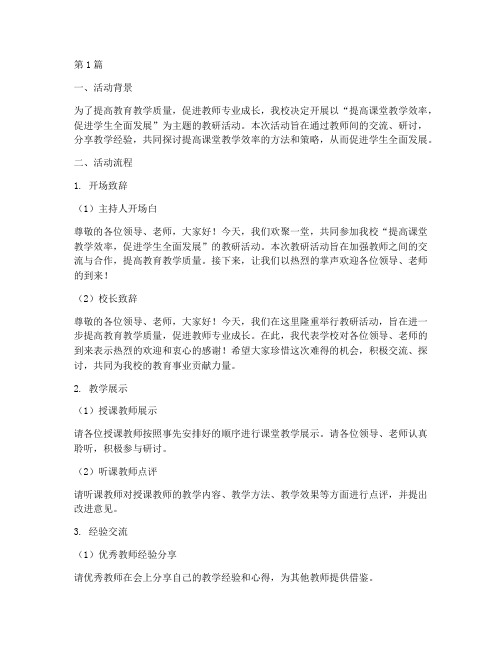 第1篇

一、活动背景

为了提高教育教学质量，促进教师专业成长，我校决定开展以“提高课堂教学效率，促进学生全面发展”为主题的教研活动。本次活动旨在通过教师间的交流、研讨，分享教学经验，共同探讨提高课堂教学效率的方法和策略，从而促进学生全面发展。

二、活动流程

1. 开场致辞

（1）主持人开场白

尊敬的各位领导、老师，大家好！今天，我们欢聚一堂，共同参加我校“提高课堂教学效率，促进学生全面发展”的教研活动。本次教研活动旨在加强教师之间的交流与合作，提高教育教学质量。接下来，让我们以热烈的掌声欢迎各位领导、老师的到来！

（2）校长致辞

尊敬的各位领导、老师，大家好！今天，我们在这里隆重举行教研活动，旨在进一步提高教育教学质量，促进教师专业成长。在此，我代表学校对各位领导、老师的到来表示热烈的欢迎和衷心的感谢！希望大家珍惜这次难得的机会，积极交流、探讨，共同为我校的教育事业贡献力量。

2. 教学展示

（1）授课教师展示

请各位授课教师按照事先安排好的顺序进行课堂教学展示。请各位领导、老师认真聆听，积极参与研讨。

（2）听课教师点评

请听课教师对授课教师的教学内容、教学方法、教学效果等方面进行点评，并提出改进意见。

3. 经验交流

（1）优秀教师经验分享

请优秀教师在会上分享自己的教学经验和心得，为其他教师提供借鉴。